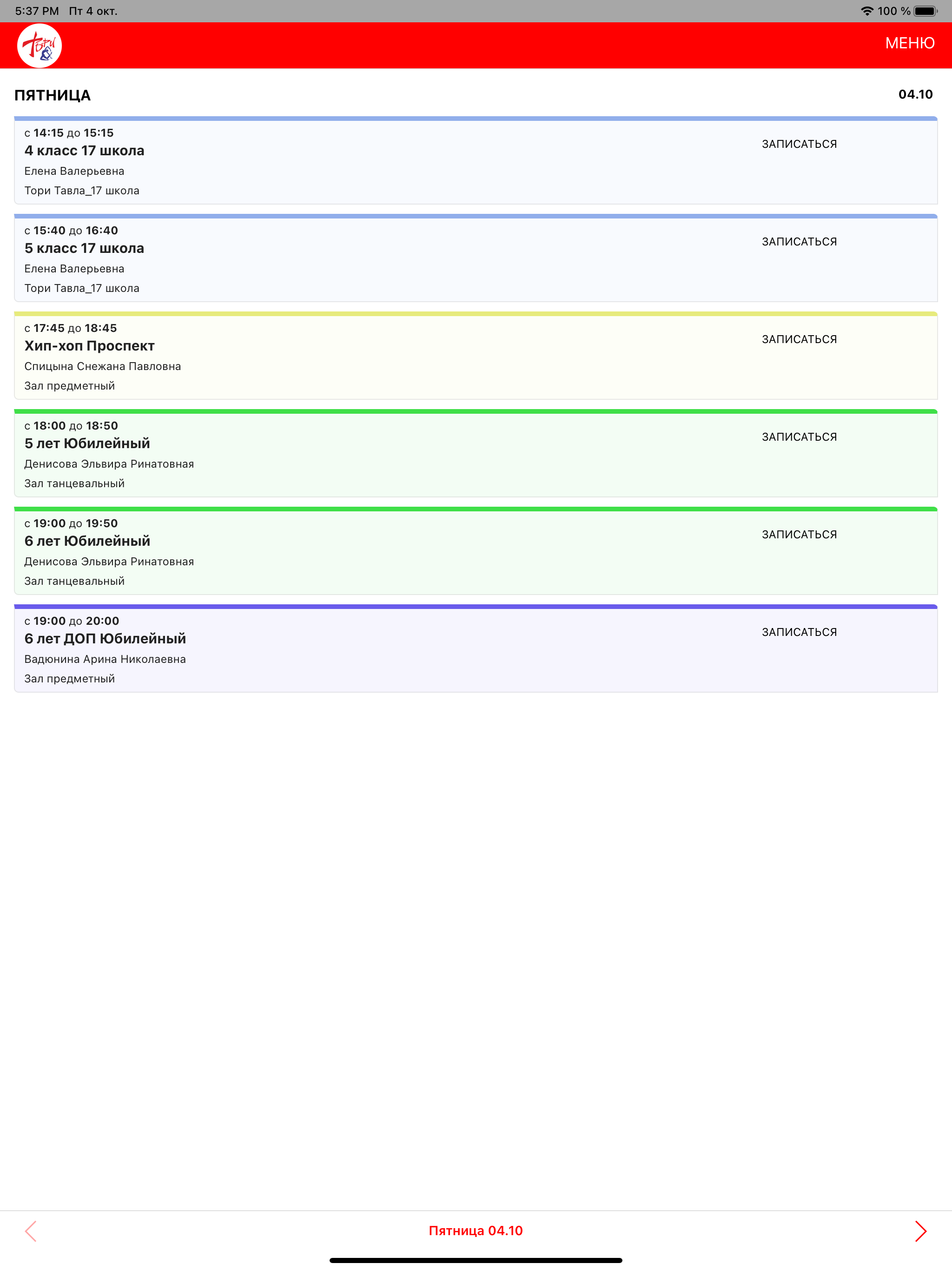 5:37 PM Пт 4 окт.

100 %

Тори

МЕНЮ

ПЯТНИЦА

04.10

с 14:15 до 15:15
4 класс 17 школа
Елена Валерьевна
Тори Тавла_17 школа

ЗАПИСАТЬСЯ

с 15:40 до 16:40
5 класс 17 школа
Елена Валерьевна
Тори Тавла_17 школа

ЗАПИСАТЬСЯ

с 17:45 до 18:45
Хип-хоп Проспект
Спицына Снежана Павловна
Зал предметный

ЗАПИСАТЬСЯ

с 18:00 до 18:50
5 лет Юбилейный
Денисова Эльвира Ринатовная
Зал танцевальный

ЗАПИСАТЬСЯ

с 19:00 до 19:50
6 лет Юбилейный
Денисова Эльвира Ринатовная
Зал танцевальный

ЗАПИСАТЬСЯ

с 19:00 до 20:00
6 лет ДОП Юбилейный
Вадюнина Арина Николаевна
Зал предметный

ЗАПИСАТЬСЯ

Пятница 04.10